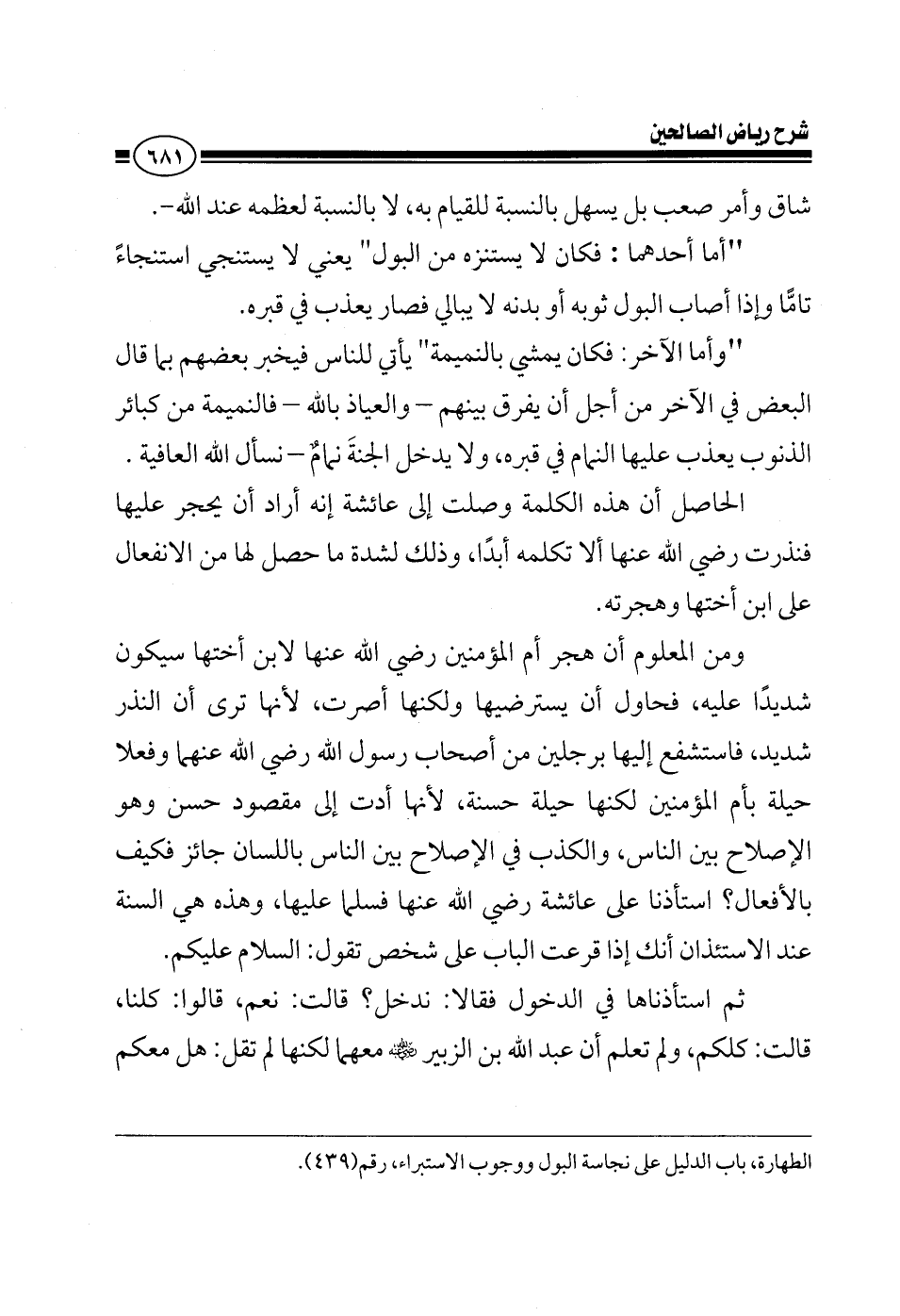 شرح رياض الصالحين

٦٨١

شاق وأمر صعب بل يسهل بالنسبة للقيام به، لا بالنسبة لعظمه عند الله-.

"أما أحدهما : فكان لا يستنزه من البول" يعني لا يستنجي استنجاءً تامًّا وإذا أصاب البول ثوبه أو بدنه لا يبالي فصار يعذب في قبره.

"وأما الآخر: فكان يمشي بالنميمة" يأتي للناس فيخبر بعضهم بما قال البعض في الآخر من أجل أن يفرق بينهم – والعياذ بالله – فالنميمة من كبائر الذنوب يعذب عليها النمام في قبره، ولا يدخل الجنةَ نمامٌ – نسأل الله العافية .

الحاصل أن هذه الكلمة وصلت إلى عائشة إنه أراد أن يحجر عليها فنذرت رضي الله عنها ألا تكلمه أبدًا، وذلك لشدة ما حصل لها من الانفعال على ابن أختها وهجرته.

ومن المعلوم أن هجر أم المؤمنين رضي الله عنها لابن أختها سيكون شديدًا عليه، فحاول أن يسترضيها ولكنها أصرت، لأنها ترى أن النذر شديد، فاستشفع إليها برجلين من أصحاب رسول الله رضي الله عنهما وفعلا حيلة بأم المؤمنين لكنها حيلة حسنة، لأنها أدت إلى مقصود حسن وهو الإصلاح بين الناس، والكذب في الإصلاح بين الناس باللسان جائز فكيف بالأفعال؟ استأذنا على عائشة رضي الله عنها فسلما عليها، وهذه هي السنة عند الاستئذان أنك إذا قرعت الباب على شخص تقول: السلام عليكم.

ثم استأذناها في الدخول فقالا: ندخل؟ قالت: نعم، قالوا: كلنا، قالت: كلكم، ولم تعلم أن عبد الله بن الزبير ﷺ معهما لكنها لم تقل: هل معكم

الطهارة، باب الدليل على نجاسة البول ووجوب الاستبراء، رقم(٤٣٩).